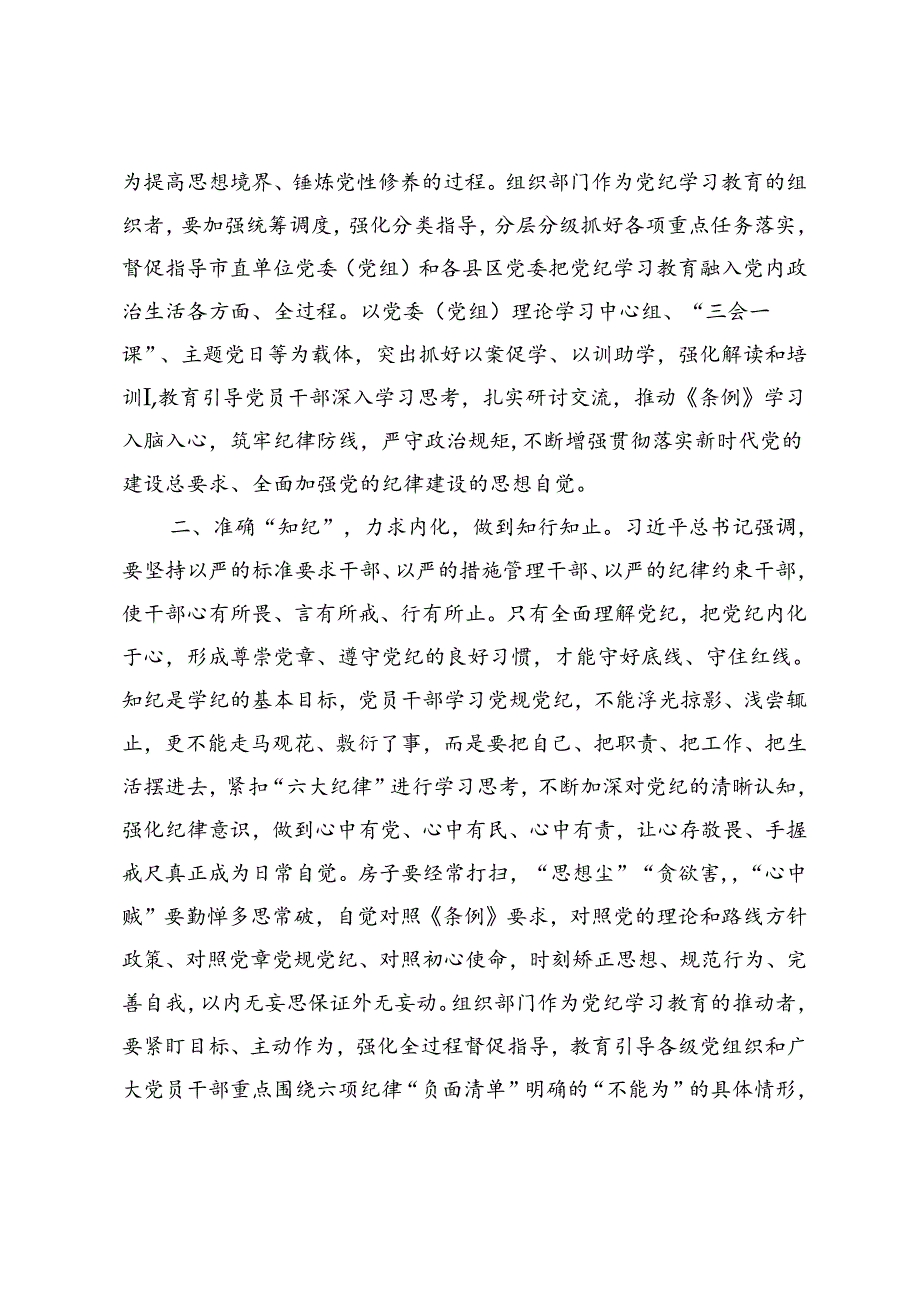 为提高思想境界、锤炼党性修养的过程。组织部门作为党纪学习教育的组织者，要加强统筹调度，强化分类指导，分层分级抓好各项重点任务落实，督促指导市直单位党委（党组）和各县区党委把党纪学习教育融入党内政治生活各方面、全过程。以党委（党组）理论学习中心组、“三会一课”、主题党日等为载体，突出抓好以案促学、以训助学，强化解读和培训I,教育引导党员干部深入学习思考，扎实研讨交流，推动《条例》学习入脑入心，筑牢纪律防线，严守政治规矩，不断增强贯彻落实新时代党的建设总要求、全面加强党的纪律建设的思想自觉。

二、准确“知纪”，力求内化，做到知行知止。习近平总书记强调，要坚持以严的标准要求干部、以严的措施管理干部、以严的纪律约束干部，使干部心有所畏、言有所戒、行有所止。只有全面理解党纪，把党纪内化于心，形成尊崇党章、遵守党纪的良好习惯，才能守好底线、守住红线。知纪是学纪的基本目标，党员干部学习党规党纪，不能浮光掠影、浅尝辄止，更不能走马观花、敷衍了事，而是要把自己、把职责、把工作、把生活摆进去，紧扣“六大纪律”进行学习思考，不断加深对党纪的清晰认知，强化纪律意识，做到心中有党、心中有民、心中有责，让心存敬畏、手握戒尺真正成为日常自觉。房子要经常打扫，“思想尘”“贪欲害,,“心中贼”要勤惮多思常破，自觉对照《条例》要求，对照党的理论和路线方针政策、对照党章党规党纪、对照初心使命，时刻矫正思想、规范行为、完善自我，以内无妄思保证外无妄动。组织部门作为党纪学习教育的推动者，要紧盯目标、主动作为，强化全过程督促指导，教育引导各级党组织和广大党员干部重点围绕六项纪律“负面清单”明确的“不能为”的具体情形，